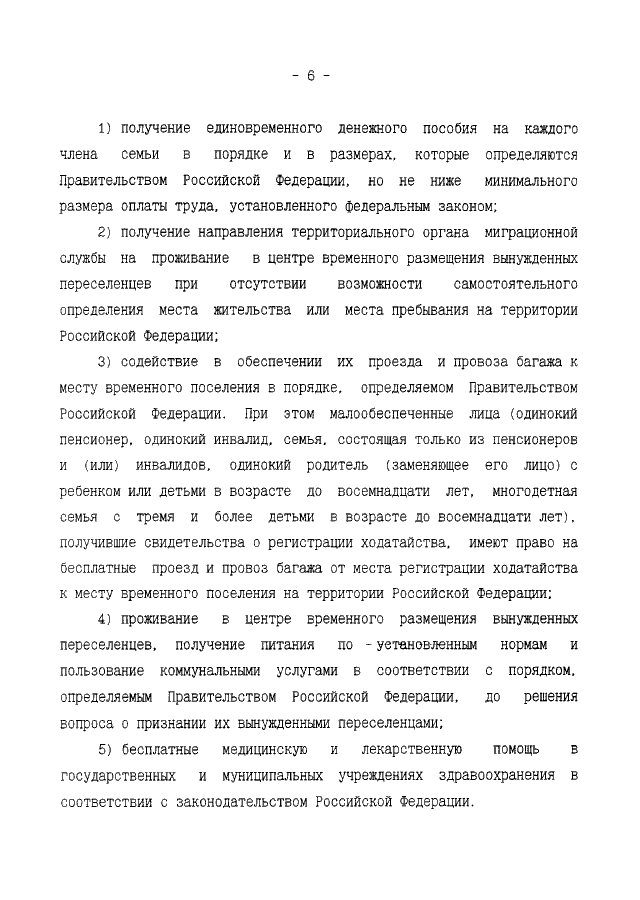 - 6 -

1) получение единовременного денежного пособия на каждого члена семьи в порядке и в размерах, которые определяются Правительством Российской Федерации, но не ниже минимального размера оплаты труда, установленного федеральным законом;

2) получение направления территориального органа миграционной службы на проживание в центре временного размещения вынужденных переселенцев при отсутствии возможности самостоятельного определения места жительства или места пребывания на территории Российской Федерации;

3) содействие в обеспечении их проезда и провоза багажа к месту временного поселения в порядке, определяемом Правительством Российской Федерации. При этом малообеспеченные лица (одинокий пенсионер, одинокий инвалид, семья, состоящая только из пенсионеров и (или) инвалидов, одинокий родитель (заменяющее его лицо) с ребенком или детьми в возрасте до восемнадцати лет, многодетная семья с тремя и более детьми в возрасте до восемнадцати лет), получившие свидетельства о регистрации ходатайства, имеют право на бесплатные проезд и провоз багажа от места регистрации ходатайства к месту временного поселения на территории Российской Федерации;

4) проживание в центре временного размещения вынужденных переселенцев, получение питания по - установленным нормам и пользование коммунальными услугами в соответствии с порядком, определяемым Правительством Российской Федерации, до решения вопроса о признании их вынужденными переселенцами;

5) бесплатные медицинскую и лекарственную помощь в государственных и муниципальных учреждениях здравоохранения в соответствии с законодательством Российской Федерации.